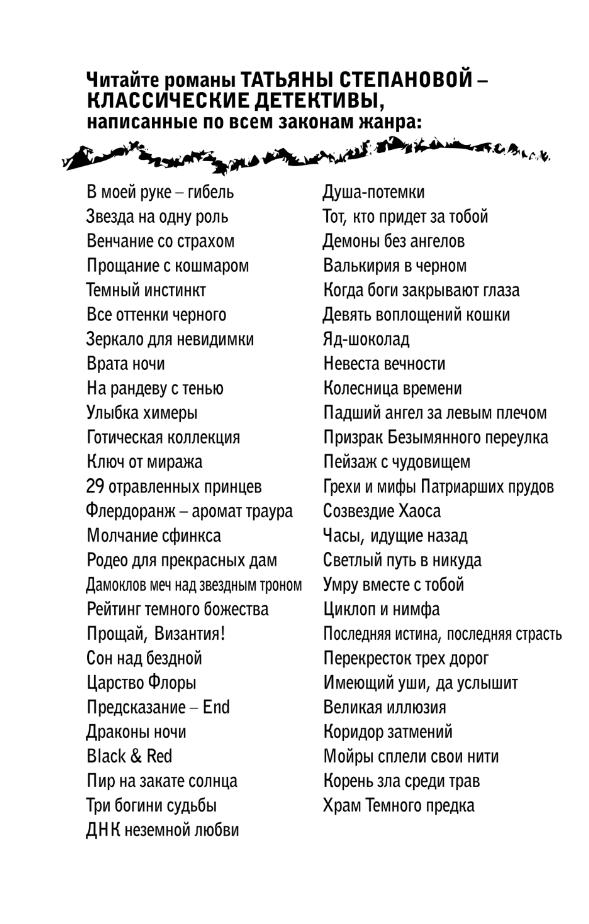 Читайте романы ТАТЬЯНЫ СТЕПАНОВОЙ – КЛАССИЧЕСКИЕ ДЕТЕКТИВЫ, написанные по всем законам жанра:

В моей руке – гибель
Звезда на одну роль
Венчание со страхом
Прощание с кошмаром
Темный инстинкт
Все оттенки черного
Зеркало для невидимки
Врата ночи
На рандеву с тенью
Улыбка химеры
Готическая коллекция
Ключ от миража
29 отравленных принцев
Флердоранж – аромат траура
Молчание сфинкса
Родео для прекрасных дам
Дамоклов меч над звездным троном
Рейтинг темного божества
Прощай, Византия!
Сон над бездной
Царство Флоры
Предсказание – End
Драконы ночи
Black & Red
Пир на закате солнца
Три богини судьбы
ДНК неземной любви

Душа-потемки
Тот, кто придет за тобой
Демоны без ангелов
Валькирия в черном
Когда боги закрывают глаза
Девять воплощений кошки
Яд-шоколад
Невеста вечности
Колесница времени
Падший ангел за левым плечом
Призрак Безымянного переулка
Пейзаж с чудовищем
Грехи и мифы Патриарших прудов
Созвездие Хаоса
Часы, идущие назад
Светлый путь в никуда
Умру вместе с тобой
Циклоп и нимфа
Последняя истина, последняя страсть
Перекресток трех дорог
Имеющий уши, да услышит
Великая иллюзия
Коридор затмений
Мойры сплели свои нити
Корень зла среди трав
Храм Темного предка